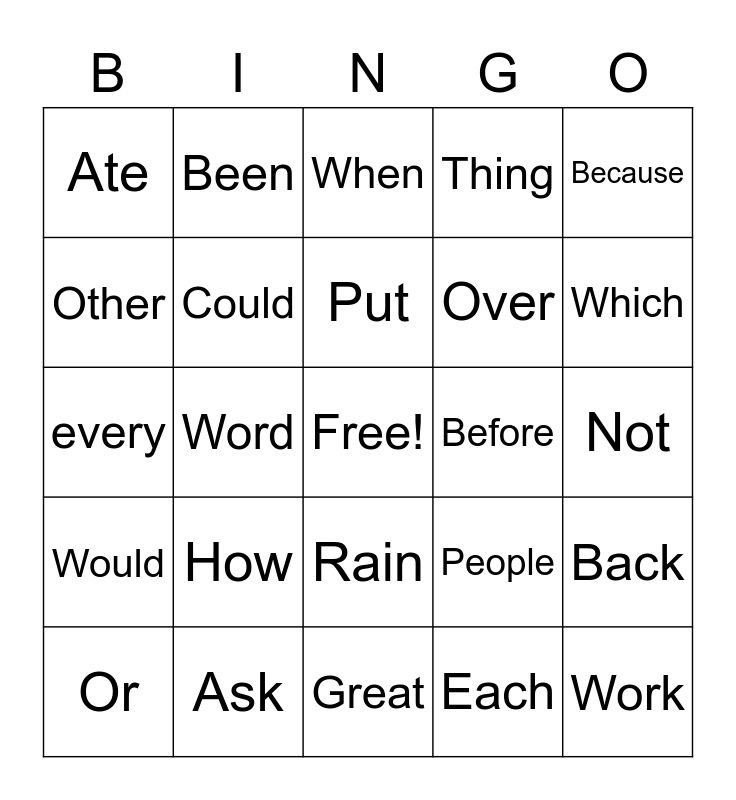 | B | I | N | G | O |
|---|---|---|---|---|
| Ate | Been | When | Thing | Because |
| Other | Could | Put | Over | Which |
| every | Word | Free! | Before | Not |
| Would | How | Rain | People | Back |
| Or | Ask | Great | Each | Work |